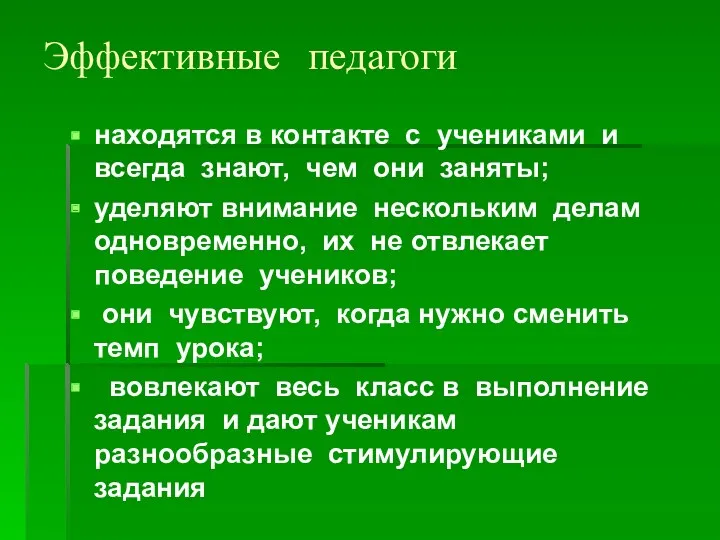 Эффективные педагоги

находятся в контакте с учениками и всегда знают, чем они заняты;

уделяют внимание нескольким делам одновременно, их не отвлекает поведение учеников;

они чувствуют, когда нужно сменить темп урока;

вовлекают весь класс в выполнение задания и дают ученикам разнообразные стимулирующие задания